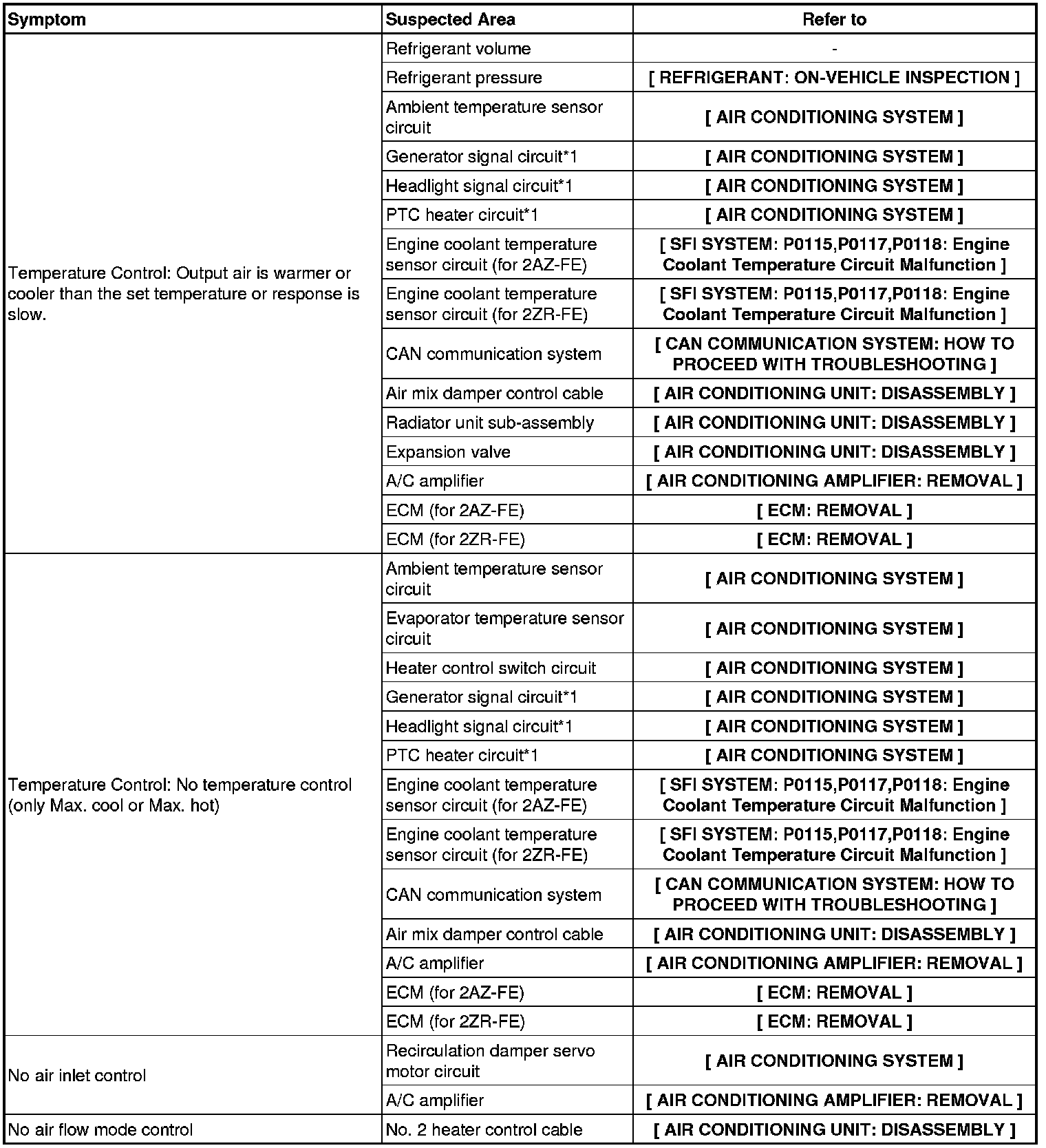 | Symptom | Suspected Area | Refer to |
|---|---|---|
| Temperature Control: Output air is warmer or cooler than the set temperature or response is slow. | Refrigerant volume | - |
| | Refrigerant pressure | [ REFRIGERANT: ON-VEHICLE INSPECTION ] |
| | Ambient temperature sensor circuit | [ AIR CONDITIONING SYSTEM ] |
| | Generator signal circuit*1 | [ AIR CONDITIONING SYSTEM ] |
| | Headlight signal circuit*1 | [ AIR CONDITIONING SYSTEM ] |
| | PTC heater circuit*1 | [ AIR CONDITIONING SYSTEM ] |
| | Engine coolant temperature sensor circuit (for 2AZ-FE) | [ SFI SYSTEM: P0115,P0117,P0118: Engine Coolant Temperature Circuit Malfunction ] |
| | Engine coolant temperature sensor circuit (for 2ZR-FE) | [ SFI SYSTEM: P0115,P0117,P0118: Engine Coolant Temperature Circuit Malfunction ] |
| | CAN communication system | [ CAN COMMUNICATION SYSTEM: HOW TO PROCEED WITH TROUBLESHOOTING ] |
| | Air mix damper control cable | [ AIR CONDITIONING UNIT: DISASSEMBLY ] |
| | Radiator unit sub-assembly | [ AIR CONDITIONING UNIT: DISASSEMBLY ] |
| | Expansion valve | [ AIR CONDITIONING UNIT: DISASSEMBLY ] |
| | A/C amplifier | [ AIR CONDITIONING AMPLIFIER: REMOVAL ] |
| | ECM (for 2AZ-FE) | [ ECM: REMOVAL ] |
| | ECM (for 2ZR-FE) | [ ECM: REMOVAL ] |
| Temperature Control: No temperature control (only Max. cool or Max. hot) | Ambient temperature sensor circuit | [ AIR CONDITIONING SYSTEM ] |
| | Evaporator temperature sensor circuit | [ AIR CONDITIONING SYSTEM ] |
| | Heater control switch circuit | [ AIR CONDITIONING SYSTEM ] |
| | Generator signal circuit*1 | [ AIR CONDITIONING SYSTEM ] |
| | Headlight signal circuit*1 | [ AIR CONDITIONING SYSTEM ] |
| | PTC heater circuit*1 | [ AIR CONDITIONING SYSTEM ] |
| | Engine coolant temperature sensor circuit (for 2AZ-FE) | [ SFI SYSTEM: P0115,P0117,P0118: Engine Coolant Temperature Circuit Malfunction ] |
| | Engine coolant temperature sensor circuit (for 2ZR-FE) | [ SFI SYSTEM: P0115,P0117,P0118: Engine Coolant Temperature Circuit Malfunction ] |
| | CAN communication system | [ CAN COMMUNICATION SYSTEM: HOW TO PROCEED WITH TROUBLESHOOTING ] |
| | Air mix damper control cable | [ AIR CONDITIONING UNIT: DISASSEMBLY ] |
| | A/C amplifier | [ AIR CONDITIONING AMPLIFIER: REMOVAL ] |
| | ECM (for 2AZ-FE) | [ ECM: REMOVAL ] |
| | ECM (for 2ZR-FE) | [ ECM: REMOVAL ] |
| No air inlet control | Recirculation damper servo motor circuit | [ AIR CONDITIONING SYSTEM ] |
| | A/C amplifier | [ AIR CONDITIONING AMPLIFIER: REMOVAL ] |
| No air flow mode control | No. 2 heater control cable | [ AIR CONDITIONING UNIT: DISASSEMBLY ] |